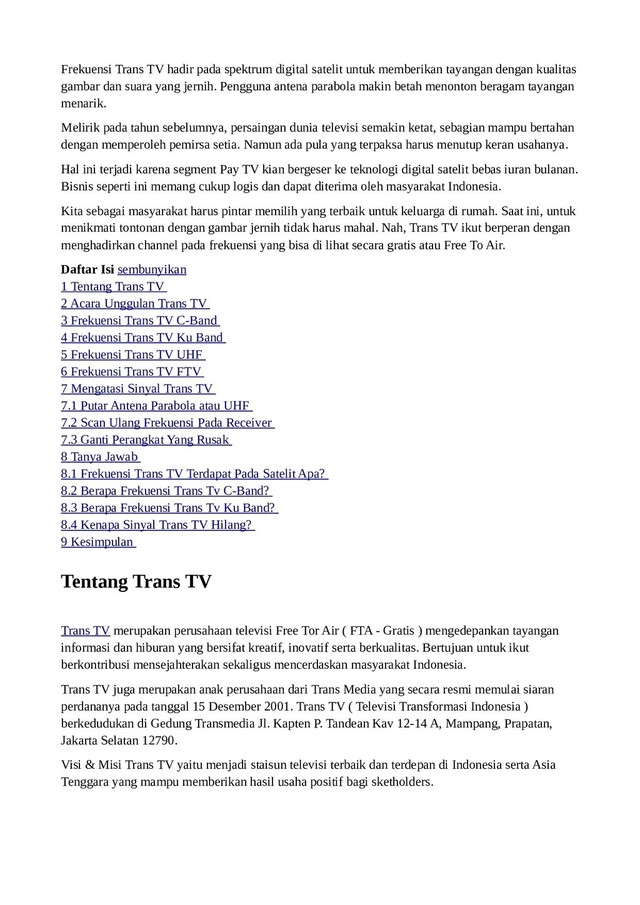 Frekuensi Trans TV hadir pada spektrum digital satelit untuk memberikan tayangan dengan kualitas gambar dan suara yang jernih. Pengguna antena parabola makin betah menonton beragam tayangan menarik.

Melirik pada tahun sebelumnya, persaingan dunia televisi semakin ketat, sebagian mampu bertahan dengan memperoleh pemirsa setia. Namun ada pula yang terpaksa harus menutup keran usahanya.

Hal ini terjadi karena segment Pay TV kian bergeser ke teknologi digital satelit bebas iuran bulanan. Bisnis seperti ini memang cukup logis dan dapat diterima oleh masyarakat Indonesia.

Kita sebagai masyarakat harus pintar memilih yang terbaik untuk keluarga di rumah. Saat ini, untuk menikmati tontonan dengan gambar jernih tidak harus mahal. Nah, Trans TV ikut berperan dengan menghadirkan channel pada frekuensi yang bisa di lihat secara gratis atau Free To Air.

Daftar Isi sembunyikan
1 Tentang Trans TV
2 Acara Unggulan Trans TV
3 Frekuensi Trans TV C-Band
4 Frekuensi Trans TV Ku Band
5 Frekuensi Trans TV UHF
6 Frekuensi Trans TV FTV
7 Mengatasi Sinyal Trans TV
7.1 Putar Antena Parabola atau UHF
7.2 Scan Ulang Frekuensi Pada Receiver
7.3 Ganti Perangkat Yang Rusak
8 Tanya Jawab
8.1 Frekuensi Trans TV Terdapat Pada Satelit Apa?
8.2 Berapa Frekuensi Trans Tv C-Band?
8.3 Berapa Frekuensi Trans Tv Ku Band?
8.4 Kenapa Sinyal Trans TV Hilang?
9 Kesimpulan

Tentang Trans TV

Trans TV merupakan perusahaan televisi Free Tor Air ( FTA - Gratis ) mengedepankan tayangan informasi dan hiburan yang bersifat kreatif, inovatif serta berkualitas. Bertujuan untuk ikut berkontribusi mensejahterakan sekaligus mencerdaskan masyarakat Indonesia.

Trans TV juga merupakan anak perusahaan dari Trans Media yang secara resmi memulai siaran perdananya pada tanggal 15 Desember 2001. Trans TV ( Televisi Transformasi Indonesia ) berkedudukan di Gedung Transmedia Jl. Kapten P. Tandean Kav 12-14 A, Mampang, Prapatan, Jakarta Selatan 12790.

Visi & Misi Trans TV yaitu menjadi staisun televisi terbaik dan terdepan di Indonesia serta Asia Tenggara yang mampu memberikan hasil usaha positif bagi sketholders.